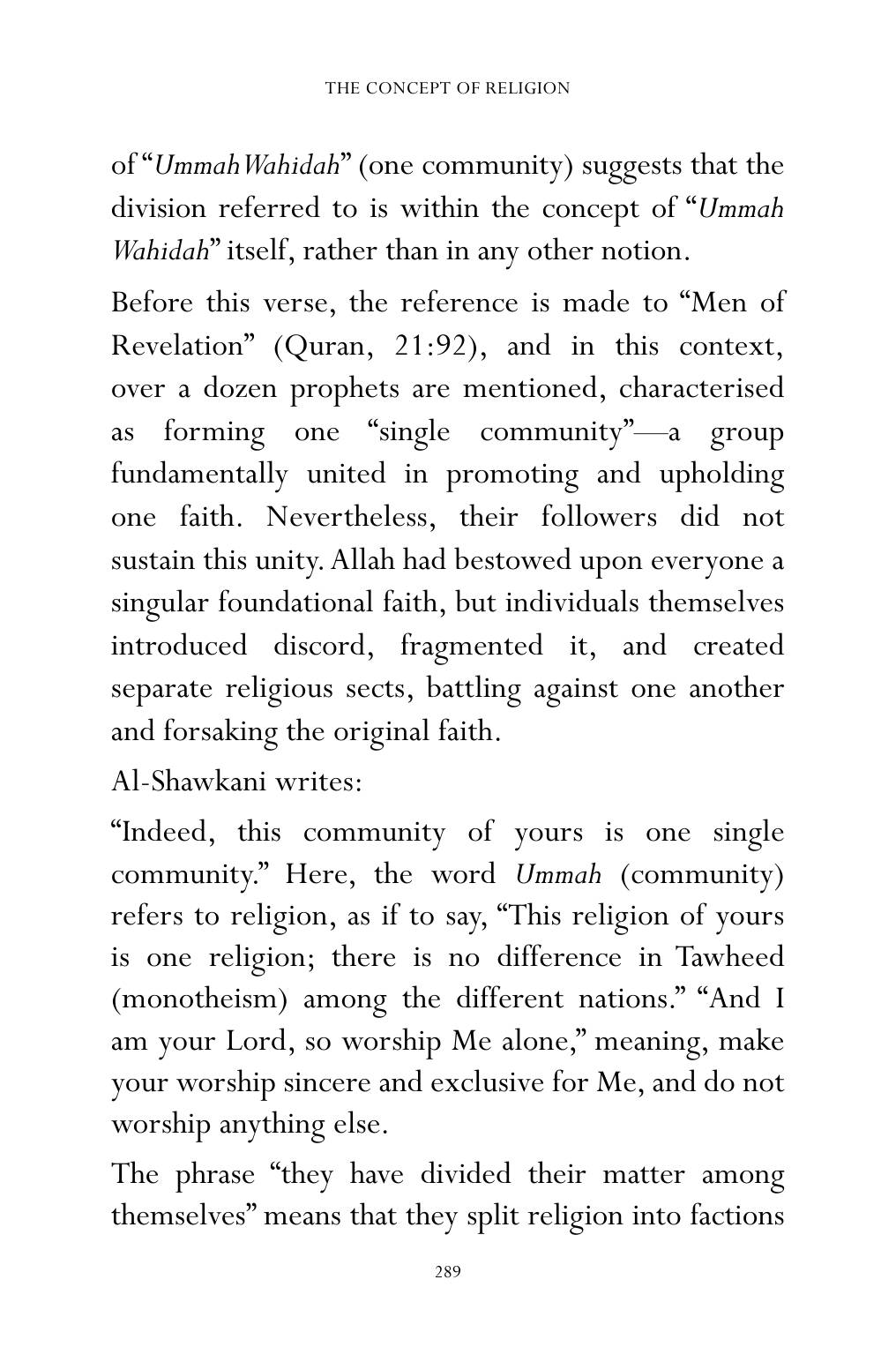 THE CONCEPT OF RELIGION

of "Ummah Wahidah" (one community) suggests that the division referred to is within the concept of "Ummah Wahidah" itself, rather than in any other notion.

Before this verse, the reference is made to "Men of Revelation" (Quran, 21:92), and in this context, over a dozen prophets are mentioned, characterised as forming one "single community"—a group fundamentally united in promoting and upholding one faith. Nevertheless, their followers did not sustain this unity. Allah had bestowed upon everyone a singular foundational faith, but individuals themselves introduced discord, fragmented it, and created separate religious sects, battling against one another and forsaking the original faith.

Al-Shawkani writes:

"Indeed, this community of yours is one single community." Here, the word Ummah (community) refers to religion, as if to say, "This religion of yours is one religion; there is no difference in Tawheed (monotheism) among the different nations." "And I am your Lord, so worship Me alone," meaning, make your worship sincere and exclusive for Me, and do not worship anything else.

The phrase "they have divided their matter among themselves" means that they split religion into factions

289